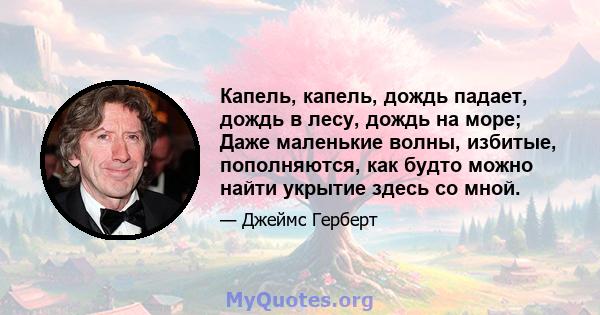 Капель, капель, дождь падает, дождь в лесу, дождь на море; Даже маленькие волны, избитые, пополняются, как будто можно найти укрытие здесь со мной.

— Джеймс Герберт

MyQuotes.org